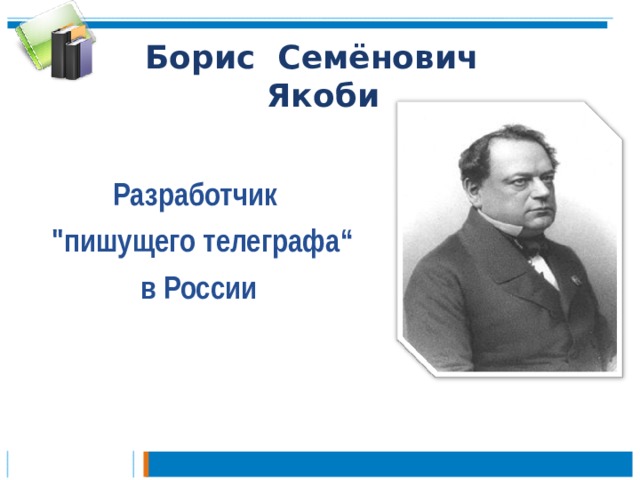 Борис Семёнович Якоби

Разработчик "пишущего телеграфа“ в России